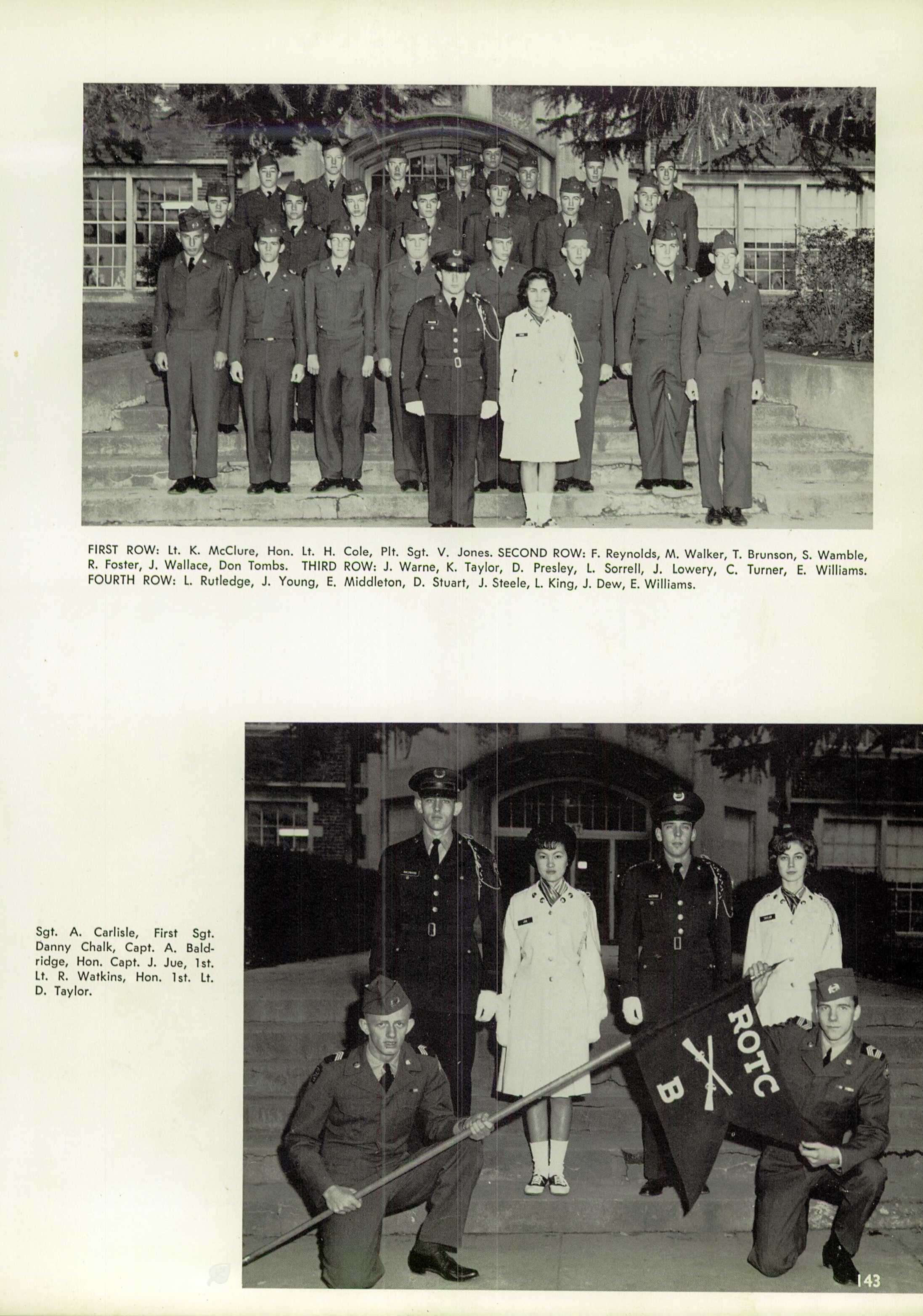 FIRST ROW: Lt. K. McClure, Hon. Lt. H. Cole, Plt. Sgt. V. Jones. SECOND ROW: F. Reynolds, M. Walker, T. Brunson, S. Wamble, R. Foster, J. Wallace, Don Tombs. THIRD ROW: J. Warne, K. Taylor, D. Presley, L. Sorrell, J. Lowery, C. Turner, E. Williams. FOURTH ROW: L. Rutledge, J. Young, E. Middleton, D. Stuart, J. Steele, L. King, J. Dew, E. Williams.

Sgt. A. Carlisle, First Sgt. Danny Chalk, Capt. A. Baldridge, Hon. Capt. J. Jue, 1st. Lt. R. Watkins, Hon. 1st. Lt. D. Taylor.

ROTC
B

143